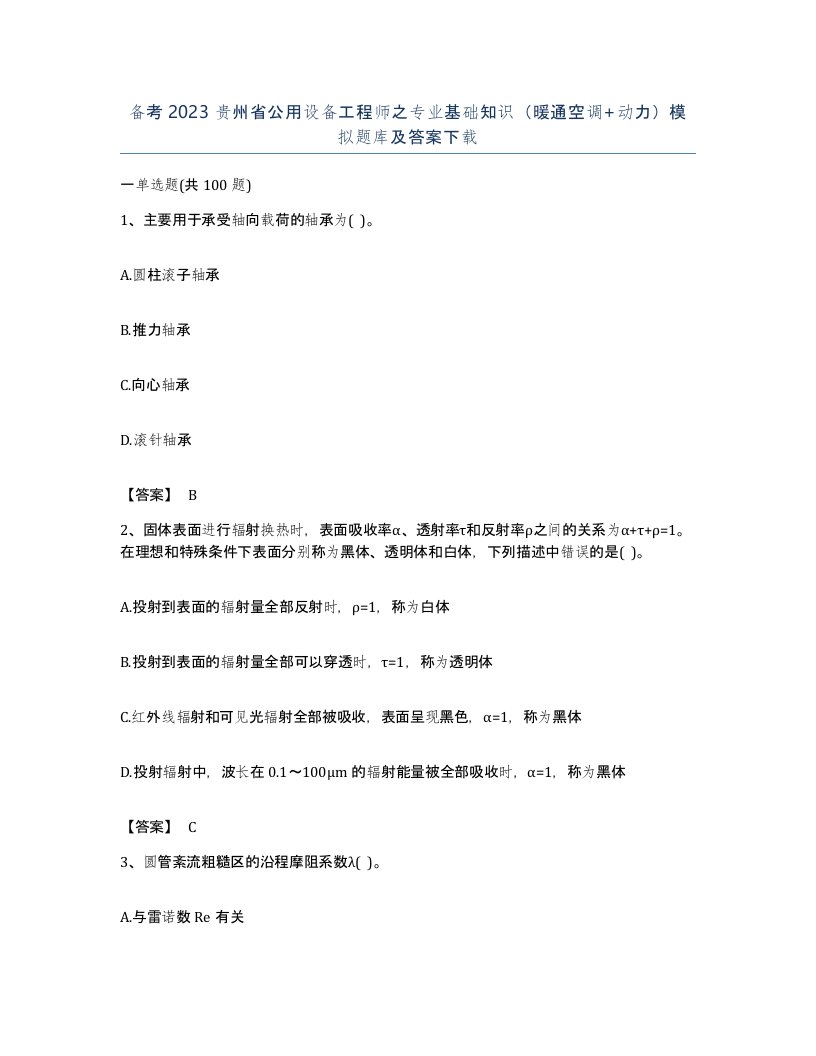 备考2023贵州省公用设备工程师之专业基础知识（暖通空调+动力）模拟题库及答案下载

一单选题(共100题)

1、主要用于承受轴向载荷的轴承为( )。

A.圆柱滚子轴承

B.推力轴承

C.向心轴承

D.滚针轴承

【答案】 B

2、固体表面进行辐射换热时，表面吸收率α、透射率τ和反射率ρ之间的关系为α+τ+ρ=1。在理想和特殊条件下表面分别称为黑体、透明体和白体，下列描述中错误的是( )。

A.投射到表面的辐射量全部反射时，ρ=1，称为白体

B.投射到表面的辐射量全部可以穿透时，τ=1，称为透明体

C.红外线辐射和可见光辐射全部被吸收，表面呈现黑色，α=1，称为黑体

D.投射辐射中，波长在0.1～100μm的辐射能量被全部吸收时，α=1，称为黑体

【答案】 C

3、圆管紊流粗糙区的沿程摩阻系数λ( )。

A.与雷诺数Re有关